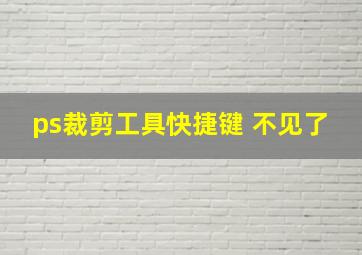 ps裁剪工具快捷键 不见了